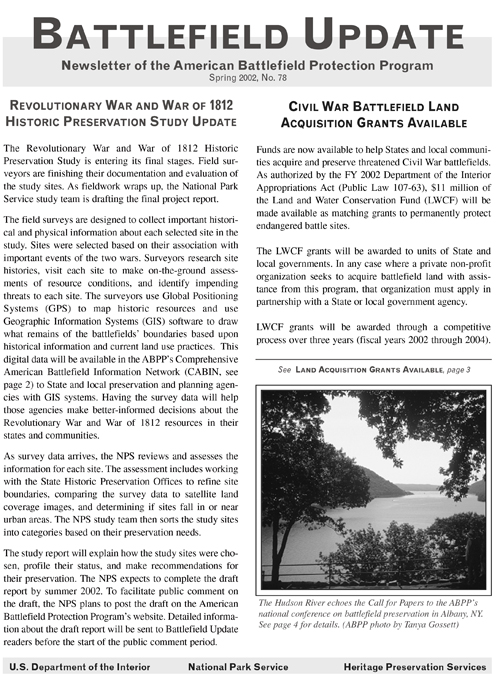 BATTLEFIELD UPDATE

Newsletter of the American Battlefield Protection Program

Spring 2002, No. 78

REVOLUTIONARY WAR AND WAR OF 1812 HISTORIC PRESERVATION STUDY UPDATE

The Revolutionary War and War of 1812 Historic Preservation Study is entering its final stages. Field surveyors are finishing their documentation and evaluation of the study sites. As fieldwork wraps up, the National Park Service study team is drafting the final project report.

The field surveys are designed to collect important historical and physical information about each selected site in the study. Sites were selected based on their association with important events of the two wars. Surveyors research site histories, visit each site to make on-the-ground assessments of resource conditions, and identify impending threats to each site. The surveyors use Global Positioning Systems (GPS) to map historic resources and use Geographic Information Systems (GIS) software to draw what remains of the battlefields' boundaries based upon historical information and current land use practices. This digital data will be available in the ABPP's Comprehensive American Battlefield Information Network (CABIN, see page 2) to State and local preservation and planning agencies with GIS systems. Having the survey data will help those agencies make better-informed decisions about the Revolutionary War and War of 1812 resources in their states and communities.

As survey data arrives, the NPS reviews and assesses the information for each site. The assessment includes working with the State Historic Preservation Offices to refine site boundaries, comparing the survey data to satellite land coverage images, and determining if sites fall in or near urban areas. The NPS study team then sorts the study sites into categories based on their preservation needs.

The study report will explain how the study sites were chosen, profile their status, and make recommendations for their preservation. The NPS expects to complete the draft report by summer 2002. To facilitate public comment on the draft, the NPS plans to post the draft on the American Battlefield Protection Program's website. Detailed information about the draft report will be sent to Battlefield Update readers before the start of the public comment period.

CIVIL WAR BATTLEFIELD LAND ACQUISITION GRANTS AVAILABLE

Funds are now available to help States and local communities acquire and preserve threatened Civil War battlefields. As authorized by the FY 2002 Department of the Interior Appropriations Act (Public Law 107-63), $11 million of the Land and Water Conservation Fund (LWCF) will be made available as matching grants to permanently protect endangered battle sites.

The LWCF grants will be awarded to units of State and local governments. In any case where a private non-profit organization seeks to acquire battlefield land with assistance from this program, that organization must apply in partnership with a State or local government agency.

LWCF grants will be awarded through a competitive process over three years (fiscal years 2002 through 2004).

See LAND ACQUISITION GRANTS AVAILABLE, page 3

The Hudson River echoes the Call for Papers to the ABPP's national conference on battlefield preservation in Albany, NY. See page 4 for details. (ABPP photo by Tanya Gossett)

U.S. Department of the Interior National Park Service Heritage Preservation Services